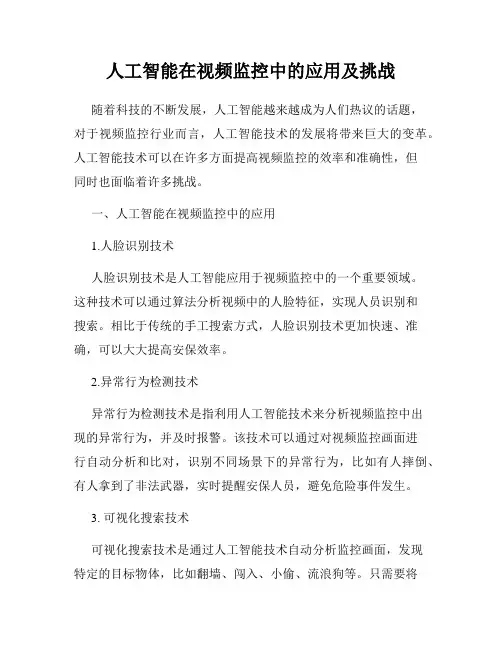 人工智能在视频监控中的应用及挑战

随着科技的不断发展，人工智能越来越成为人们热议的话题，对于视频监控行业而言，人工智能技术的发展将带来巨大的变革。人工智能技术可以在许多方面提高视频监控的效率和准确性，但同时也面临着许多挑战。

一、人工智能在视频监控中的应用

1.人脸识别技术

人脸识别技术是人工智能应用于视频监控中的一个重要领域。这种技术可以通过算法分析视频中的人脸特征，实现人员识别和搜索。相比于传统的手工搜索方式，人脸识别技术更加快速、准确，可以大大提高安保效率。

2.异常行为检测技术

异常行为检测技术是指利用人工智能技术来分析视频监控中出现的异常行为，并及时报警。该技术可以通过对视频监控画面进行自动分析和比对，识别不同场景下的异常行为，比如有人摔倒、有人拿到了非法武器，实时提醒安保人员，避免危险事件发生。

3. 可视化搜索技术

可视化搜索技术是通过人工智能技术自动分析监控画面，发现特定的目标物体，比如翻墙、闯入、小偷、流浪狗等。只需要将